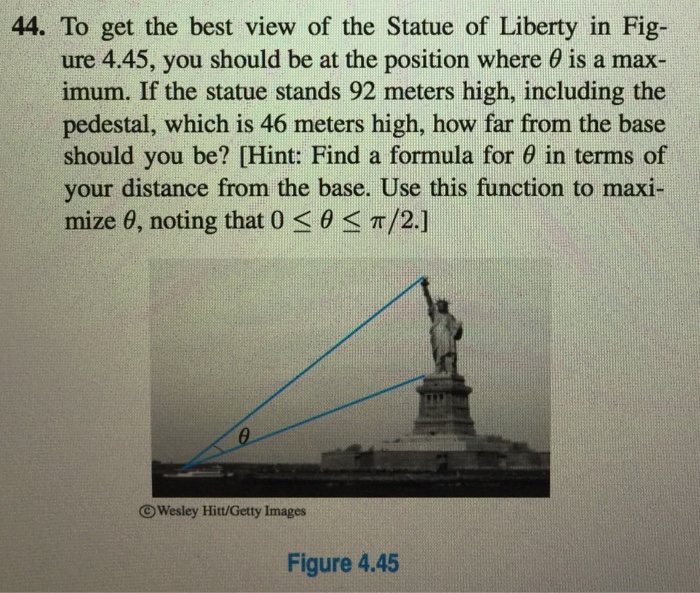 44. To get the best view of the Statue of Liberty in Figure 4.45, you should be at the position where $\theta$ is a maximum. If the statue stands 92 meters high, including the pedestal, which is 46 meters high, how far from the base should you be? [Hint: Find a formula for $\theta$ in terms of your distance from the base. Use this function to maximize $\theta$, noting that $0 \leq \theta \leq \pi/2$.]

$\theta$

©Wesley Hitt/Getty Images

Figure 4.45